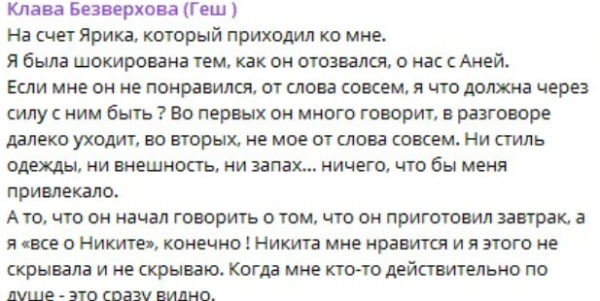 Клава Безверхова (Геш )
На счет Ярика, который приходил ко мне.
Я была шокирована тем, как он отозвался, о нас с Аней.
Если мне он не понравился, от слова совсем, я что должна через силу с ним быть ? Во первых он много говорит, в разговоре далеко уходит, во вторых, не мое от слова совсем. Ни стиль одежды, ни внешность, ни запах... ничего, что бы меня привлекало.
А то, что он начал говорить о том, что он приготовил завтрак, а я «все о Никите», конечно ! Никита мне нравится и я этого не скрывала и не скрываю. Когда мне кто-то действительно по душе - это сразу видно.